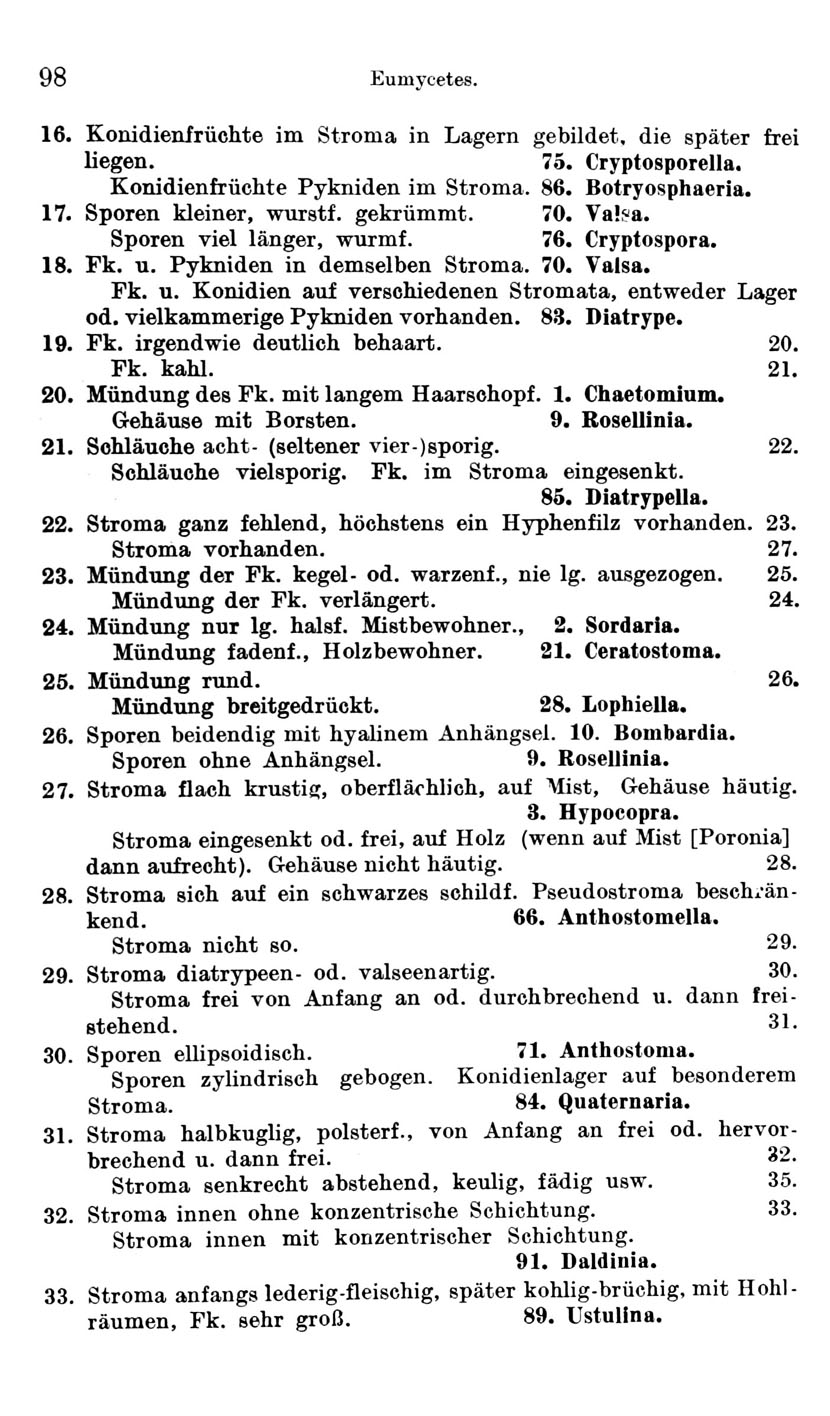 98 Eumycetes.

16. Konidienfrüchte im Stroma in Lagern gebildet, die später frei liegen. 75. Cryptosporella.
Konidienfrüchte Pykniden im Stroma. 86. Botryosphaeria.
17. Sporen kleiner, wurstf. gekrümmt. 70. Valsa.
Sporen viel länger, wurmf. 76. Cryptospora.
18. Fk. u. Pykniden in demselben Stroma. 70. Valsa.
Fk. u. Konidien auf verschiedenen Stromata, entweder Lager od. vielkammerige Pykniden vorhanden. 83. Diatrype.
19. Fk. irgendwie deutlich behaart. 20.
Fk. kahl. 21.
20. Mündung des Fk. mit langem Haarschopf. 1. Chaetomium.
Gehäuse mit Borsten. 9. Rosellinia.
21. Schläuche acht- (seltener vier-)sporig. 22.
Schläuche vielsporig. Fk. im Stroma eingesenkt. 85. Diatrypella.
22. Stroma ganz fehlend, höchstens ein Hyphenfilz vorhanden. 23.
Stroma vorhanden. 27.
23. Mündung der Fk. kegel- od. warzenf., nie lg. ausgezogen. 25.
Mündung der Fk. verlängert. 24.
24. Mündung nur lg. halsf. Mistbewohner., 2. Sordaria.
Mündung fadenf., Holzbewohner. 21. Ceratostoma.
25. Mündung rund. 26.
Mündung breitgedrückt. 28. Lophiella.
26. Sporen beidendig mit hyalinem Anhängsel. 10. Bombardia.
Sporen ohne Anhängsel. 9. Rosellinia.
27. Stroma flach krustig, oberflächlich, auf Mist, Gehäuse häutig. 3. Hypocopra.
Stroma eingesenkt od. frei, auf Holz (wenn auf Mist [Poronia] dann aufrecht). Gehäuse nicht häutig. 28.
28. Stroma sich auf ein schwarzes schildf. Pseudostroma beschränkend. 66. Anthostomella.
Stroma nicht so. 29.
29. Stroma diatrypeen- od. valseenartig. 30.
Stroma frei von Anfang an od. durchbrechend u. dann freistehend. 31.
30. Sporen ellipsoidisch. 71. Anthostoma.
Sporen zylindrisch gebogen. Konidienlager auf besonderem Stroma. 84. Quaternaria.
31. Stroma halbkuglig, polsterf., von Anfang an frei od. hervorbrechend u. dann frei. 32.
Stroma senkrecht abstehend, keulig, fädig usw. 35.
32. Stroma innen ohne konzentrische Schichtung. 33.
Stroma innen mit konzentrischer Schichtung. 91. Daldinia.
33. Stroma anfangs lederig-fleischig, später kohlig-brüchig, mit Hohlräumen, Fk. sehr groß. 89. Ustulina.